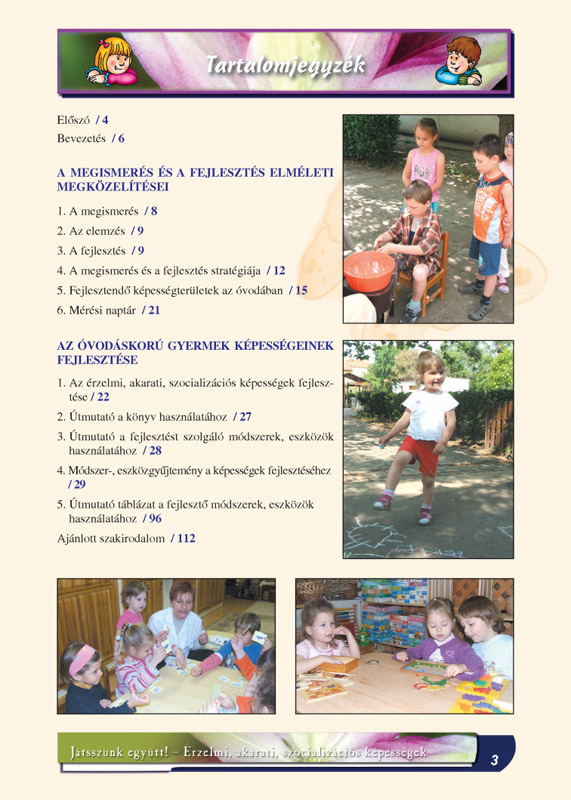 Tartalomjegyzék

Előszó / 4
Bevezetés / 6

A MEGISMERÉS ÉS A FEJLESZTÉS ELMÉLETI MEGKÖZELÍTÉSEI

1. A megismerés / 8
2. Az elemzés / 9
3. A fejlesztés / 9
4. A megismerés és a fejlesztés stratégiája / 12
5. Fejlesztendő képességterületek az óvodában / 15
6. Mérési naptár / 21

AZ ÓVODÁSKORÚ GYERMEK KÉPESSÉGEINEK FEJLESZTÉSE

1. Az érzelmi, akarati, szocializációs képességek fejlesztése / 22
2. Útmutató a könyv használatához / 27
3. Útmutató a fejlesztést szolgáló módszerek, eszközök használatához / 28
4. Módszer-, eszközgyűjtemény a képességek fejlesztéséhez / 29
5. Útmutató táblázat a fejlesztő módszerek, eszközök használatához / 96

Ajánlott szakirodalom / 112

Játsszunk együtt! – Érzelmi, akarati, szocializációs képességek

3